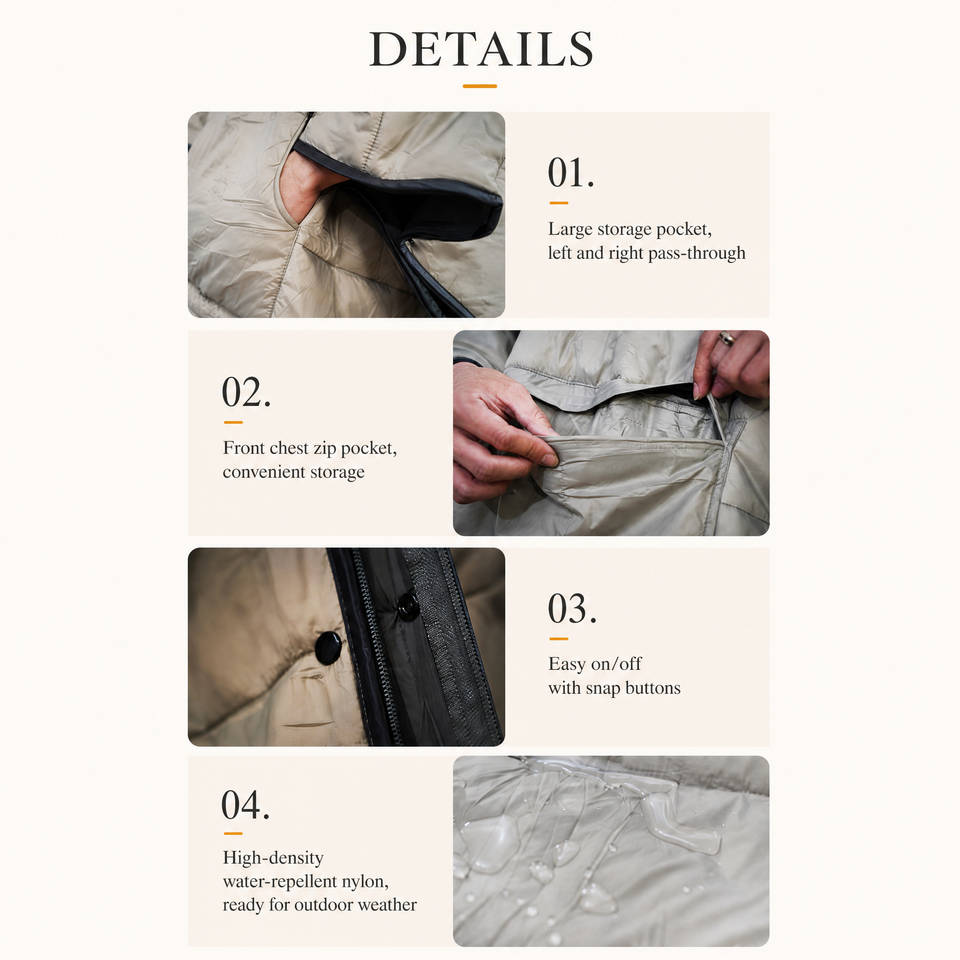 DETAILS

01.

Large storage pocket, left and right pass-through

02.

Front chest zip pocket, convenient storage

03.

Easy on/off with snap buttons

04.

High-density water-repellent nylon, ready for outdoor weather